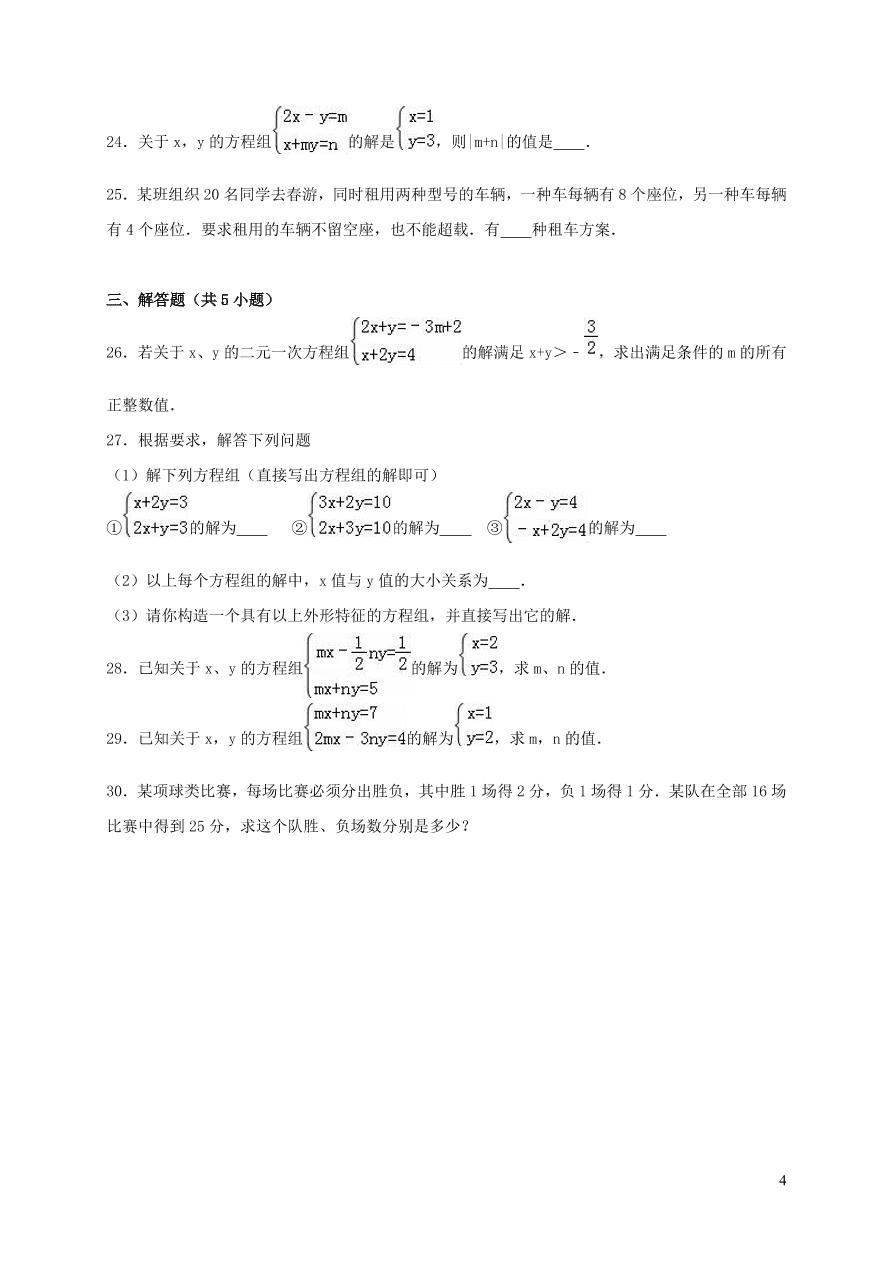 24．关于 x，y 的方程组$\begin{cases}2x-y=m\\x+my=n\end{cases}$的解是$\begin{cases}x=1\\y=3\end{cases}$，则$|m+n|$的值是____．

25．某班组织 20 名同学去春游，同时租用两种型号的车辆，一种车每辆有 8 个座位，另一种车每辆有 4 个座位．要求租用的车辆不留空座，也不能超载．有____种租车方案．

三、解答题（共 5 小题）

26．若关于 x、y 的二元一次方程组$\begin{cases}2x+y=-3m+2\\x+2y=4\end{cases}$的解满足 $x+y>-\frac{3}{2}$，求出满足条件的 m 的所有正整数值．

27．根据要求，解答下列问题

（1）解下列方程组（直接写出方程组的解即可）

①$\begin{cases}x+2y=3\\2x+y=3\end{cases}$的解为____ ②$\begin{cases}3x+2y=10\\2x+3y=10\end{cases}$的解为____ ③$\begin{cases}2x-y=4\\-x+2y=4\end{cases}$的解为____

（2）以上每个方程组的解中，x 值与 y 值的大小关系为____．

（3）请你构造一个具有以上外形特征的方程组，并直接写出它的解．

28．已知关于 x、y 的方程组$\begin{cases}mx-\frac{1}{2}ny=\frac{1}{2}\\mx+ny=5\end{cases}$的解为$\begin{cases}x=2\\y=3\end{cases}$，求 m、n 的值．

29．已知关于 x，y 的方程组$\begin{cases}mx+ny=7\\2mx-3ny=4\end{cases}$的解为$\begin{cases}x=1\\y=2\end{cases}$，求 m，n 的值．

30．某项球类比赛，每场比赛必须分出胜负，其中胜 1 场得 2 分，负 1 场得 1 分．某队在全部 16 场比赛中得到 25 分，求这个队胜、负场数分别是多少？

4